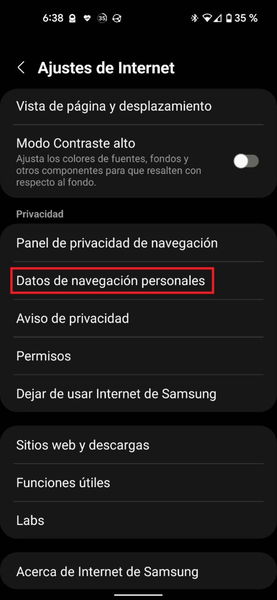 6:38 35 35 %

Ajustes de Internet

Vista de página y desplazamiento

Modo Contraste alto
Ajusta los colores de fuentes, fondos y otros componentes para que resalten con respecto al fondo.

Privacidad

Panel de privacidad de navegación

Datos de navegación personales

Aviso de privacidad

Permisos

Dejar de usar Internet de Samsung

Sitios web y descargas

Funciones útiles

Labs

Acerca de Internet de Samsung